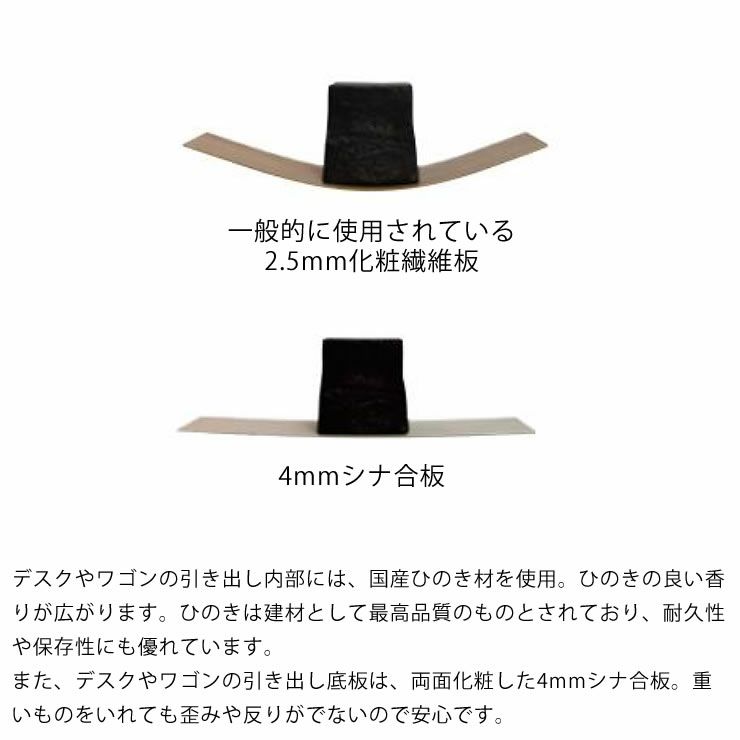 一般的に使用されている
2.5mm化粧繊維板

4mmシナ合板

デスクやワゴンの引き出し内部には、国産ひのき材を使用。ひのきの良い香りが広がります。ひのきは建材として最高品質のものとされており、耐久性や保存性にも優れています。
また、デスクやワゴンの引き出し底板は、両面化粧した4mmシナ合板。重いものをいれても歪みや反りがでないので安心です。